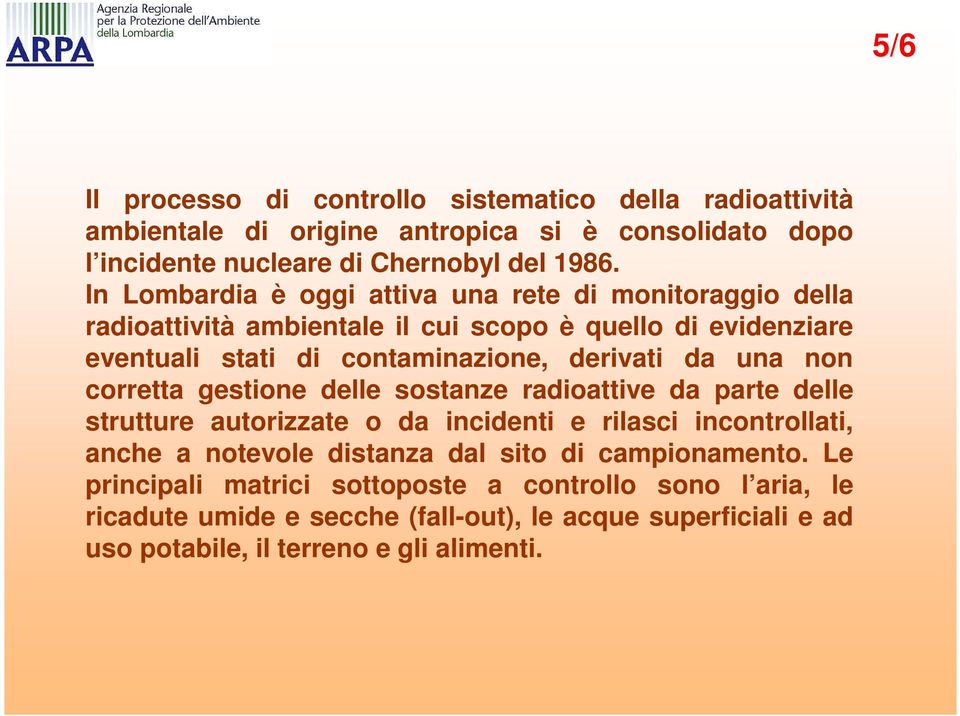 ARPA
Agenzia Regionale per la Protezione dell'Ambiente della Lombardia

5/6

Il processo di controllo sistematico della radioattività ambientale di origine antropica si è consolidato dopo l'incidente nucleare di Chernobyl del 1986.
In Lombardia è oggi attiva una rete di monitoraggio della radioattività ambientale il cui scopo è quello di evidenziare eventuali stati di contaminazione, derivati da una non corretta gestione delle sostanze radioattive da parte delle strutture autorizzate o da incidenti e rilasci incontrollati, anche a notevole distanza dal sito di campionamento. Le principali matrici sottoposte a controllo sono l'aria, le ricadute umide e secche (fall-out), le acque superficiali e ad uso potabile, il terreno e gli alimenti.